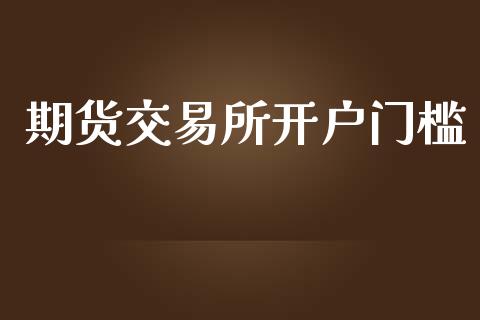 期货交易所开户门槛